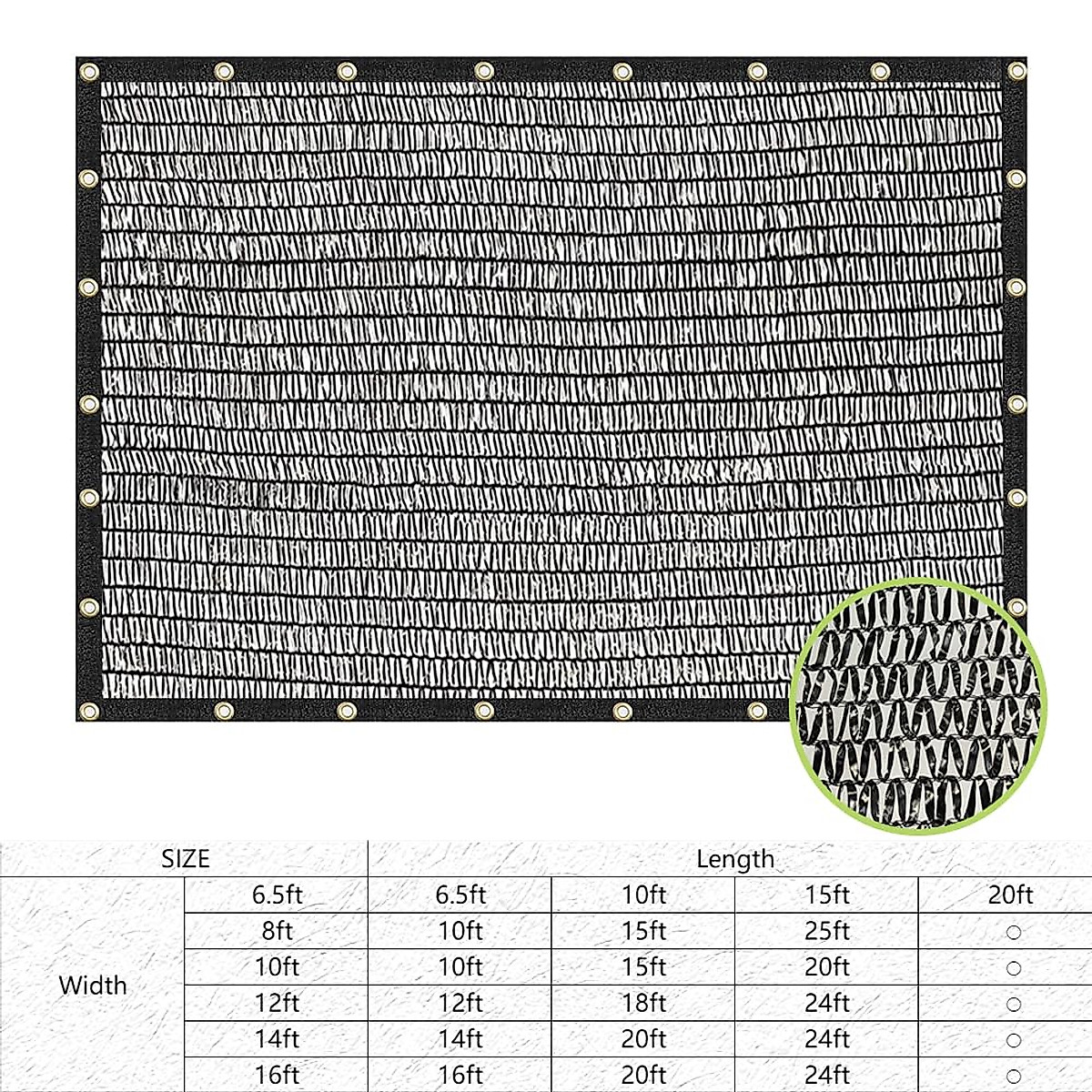 | SIZE | | Length | | | |
|---|---|---|---|---|---|
| Width | 6.5ft | 6.5ft | 10ft | 15ft | 20ft |
| | 8ft | 10ft | 15ft | 25ft | ○ |
| | 10ft | 10ft | 15ft | 20ft | ○ |
| | 12ft | 12ft | 18ft | 24ft | ○ |
| | 14ft | 14ft | 20ft | 24ft | ○ |
| | 16ft | 16ft | 20ft | 24ft | ○ |